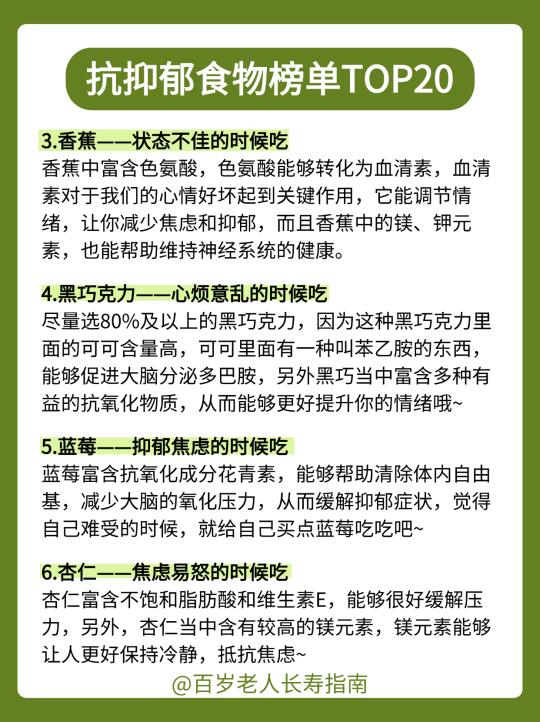 抗抑郁食物榜单TOP20

3.香蕉——状态不佳的时候吃
香蕉中富含色氨酸，色氨酸能够转化为血清素，血清素对于我们的心情好坏起到关键作用，它能调节情绪，让你减少焦虑和抑郁，而且香蕉中的镁、钾元素，也能帮助维持神经系统的健康。

4.黑巧克力——心烦意乱的时候吃
尽量选80%及以上的黑巧克力，因为这种黑巧克力里面的可可含量高，可可里面有一种叫苯乙胺的东西，能够促进大脑分泌多巴胺，另外黑巧当中富含多种有益的抗氧化物质，从而能够更好提升你的情绪哦~

5.蓝莓——抑郁焦虑的时候吃
蓝莓富含抗氧化成分花青素，能够帮助清除体内自由基，减少大脑的氧化压力，从而缓解抑郁症状，觉得自己难受的时候，就给自己买点蓝莓吃吃吧~

6.杏仁——焦虑易怒的时候吃
杏仁富含不饱和脂肪酸和维生素E，能够很好缓解压力，另外，杏仁当中含有较高的镁元素，镁元素能够让人更好保持冷静，抵抗焦虑~

@百岁老人长寿指南